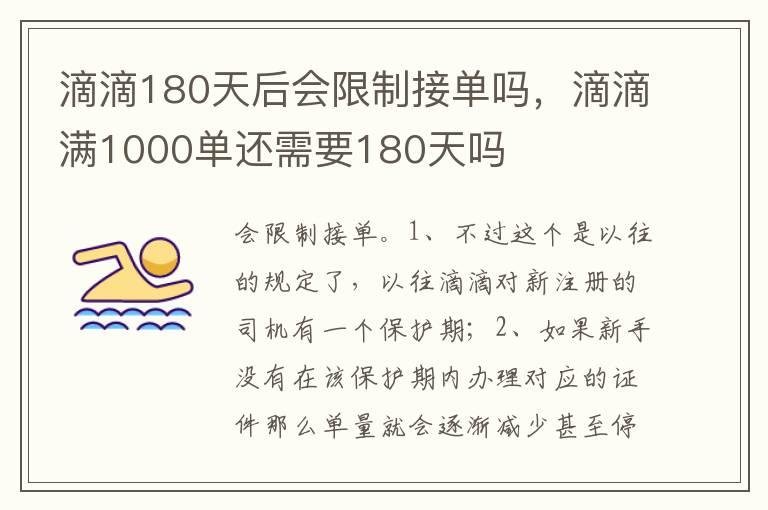 滴滴180天后会限制接单吗，滴滴满1000单还需要180天吗

会限制接单。1、不过这个是以往的规定了，以往滴滴对新注册的司机有一个保护期；2、如果新手没有在该保护期内办理对应的证件那么单量就会逐渐减少甚至停